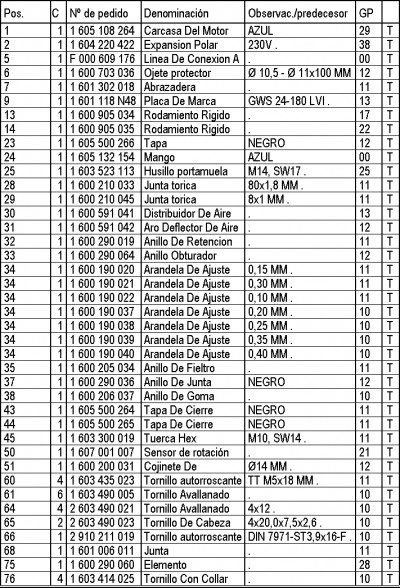 | Pos. | C | Nº de pedido | Denominación | Observac./predecesor | GP | |
|---|---|---|---|---|---|---|
| 1 | 1 | 1 605 108 264 | Carcasa Del Motor | AZUL | 29 | T |
| 2 | 1 | 1 604 220 422 | Expansion Polar | 230V . | 38 | T |
| 5 | 1 | F 000 609 176 | Linea De Conexion A | . | 00 | T |
| 6 | 1 | 1 600 703 036 | Ojete protector | Ø 10,5 - Ø 11x100 MM | 12 | T |
| 7 | 1 | 1 601 302 018 | Abrazadera | . | 11 | T |
| 9 | 1 | 1 601 118 N48 | Placa De Marca | GWS 24-180 LVI . | 13 | T |
| 13 | 1 | 1 600 905 034 | Rodamiento Rigido | . | 17 | T |
| 14 | 1 | 1 600 905 035 | Rodamiento Rigido | . | 22 | T |
| 23 | 1 | 1 605 500 266 | Tapa | NEGRO | 12 | T |
| 24 | 1 | 1 605 132 154 | Mango | AZUL | 00 | T |
| 25 | 1 | 1 603 523 113 | Husillo portamuela | M14, SW17 . | 25 | T |
| 28 | 1 | 1 600 210 033 | Junta torica | 80x1,8 MM . | 11 | T |
| 29 | 1 | 1 600 210 045 | Junta torica | 8x1 MM . | 11 | T |
| 30 | 1 | 1 600 591 041 | Distribuidor De Aire | . | 13 | T |
| 31 | 1 | 1 600 591 042 | Aro Deflector De Aire | . | 12 | T |
| 32 | 1 | 1 600 290 019 | Anillo De Retencion | . | 11 | T |
| 33 | 1 | 1 600 290 064 | Anillo Obturador | . | 12 | T |
| 34 | 1 | 1 600 190 020 | Arandela De Ajuste | 0,15 MM . | 11 | T |
| 34 | 1 | 1 600 190 021 | Arandela De Ajuste | 0,30 MM . | 11 | T |
| 34 | 1 | 1 600 190 022 | Arandela De Ajuste | 0,10 MM . | 11 | T |
| 34 | 1 | 1 600 190 037 | Arandela De Ajuste | 0,20 MM . | 10 | T |
| 34 | 1 | 1 600 190 038 | Arandela De Ajuste | 0,25 MM . | 10 | T |
| 34 | 1 | 1 600 190 039 | Arandela De Ajuste | 0,35 MM . | 10 | T |
| 34 | 1 | 1 600 190 040 | Arandela De Ajuste | 0,40 MM . | 10 | T |
| 35 | 1 | 1 600 205 034 | Anillo De Fieltro | . | 11 | T |
| 37 | 1 | 1 600 290 036 | Anillo De Junta | NEGRO | 12 | T |
| 38 | 1 | 1 600 206 037 | Anillo De Goma | . | 10 | T |
| 43 | 1 | 1 605 500 264 | Tapa De Cierre | NEGRO | 11 | T |
| 44 | 1 | 1 605 500 265 | Tapa De Cierre | NEGRO | 11 | T |
| 45 | 1 | 1 603 300 019 | Tuerca Hex | M10, SW14 . | 11 | T |
| 50 | 1 | 1 607 001 007 | Sensor de rotación | . | 21 | T |
| 51 | 1 | 1 600 200 031 | Cojinete De | Ø14 MM . | 12 | T |
| 60 | 4 | 1 603 435 023 | Tornillo autorroscante | TT M5x18 MM . | 11 | T |
| 61 | 6 | 1 603 490 005 | Tornillo Avallanado | . | 10 | T |
| 64 | 4 | 2 603 490 021 | Tornillo Avallanado | 4x12 . | 10 | T |
| 65 | 2 | 2 603 490 023 | Tornillo De Cabeza | 4x20,0x7,5x2,6 . | 10 | T |
| 66 | 1 | 2 910 211 019 | Tornillo autorroscante | DIN 7971-ST3,9x16-F . | 10 | T |
| 68 | 1 | 1 601 006 011 | Junta | . | 11 | T |
| 75 | 1 | 1 600 290 060 | Elemento | . | 28 | T |
| 76 | 4 | 1 603 414 025 | Tornillo Con Collar | . | 10 | T |